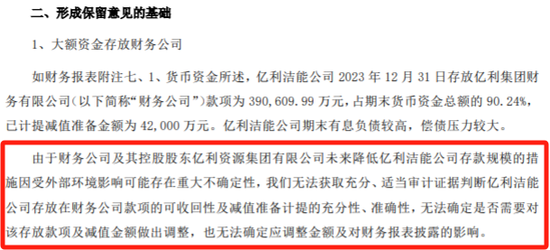 二、形成保留意见的基础

1、大额资金存放财务公司

如财务报表附注七、1、货币资金所述，亿利洁能公司 2023 年 12 月 31 日存放亿利集团财务有限公司（以下简称“财务公司”）款项为 390,609.99 万元，占期末货币资金总额的 90.24%，已计提减值准备金额为 42,000 万元。亿利洁能公司期末有息负债较高，偿债压力较大。

由于财务公司及其控股股东亿利资源集团有限公司未来降低亿利洁能公司存款规模的措施因受外部环境影响可能存在重大不确定性，我们无法获取充分、适当审计证据判断亿利洁能公司存放在财务公司款项的可收回性及减值准备计提的充分性、准确性，无法确定是否需要对该存放款项及减值金额做出调整，也无法确定应调整金额及对财务报表披露的影响。